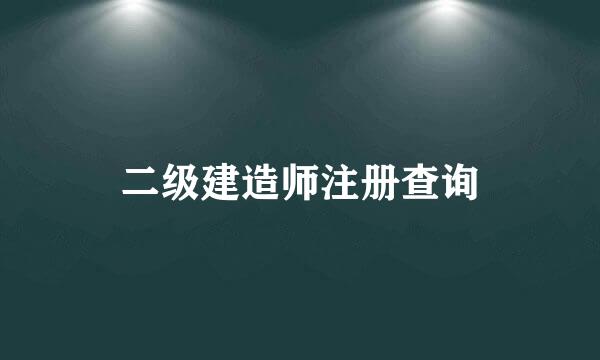 二级建造师注册查询